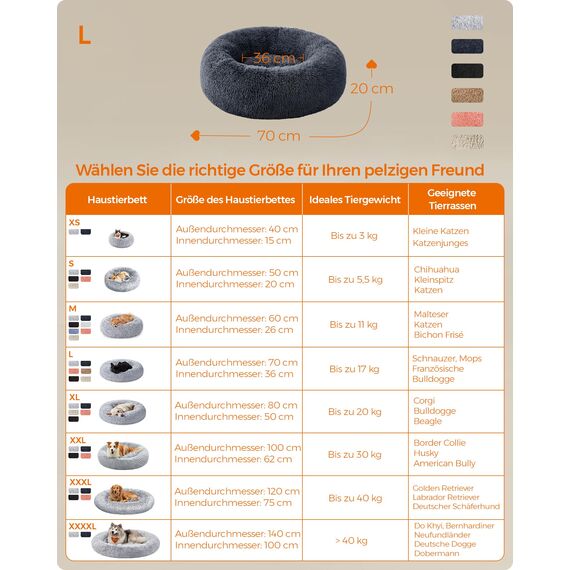 L

36 cm

20 cm

70 cm

Wählen Sie die richtige Größe für Ihren pelzigen Freund

| Haustierbett | Größe des Haustierbettes | Ideales Tiergewicht | Geeignete Tierrassen |
|---|---|---|---|
| XS | Außendurchmesser: 40 cm Innendurchmesser: 15 cm | Bis zu 3 kg | Kleine Katzen Katzenjunges |
| S | Außendurchmesser: 50 cm Innendurchmesser: 20 cm | Bis zu 5,5 kg | Chihuahua Kleinspitz Katzen |
| M | Außendurchmesser: 60 cm Innendurchmesser: 26 cm | Bis zu 11 kg | Malteser Katzen Bichon Frisé |
| L | Außendurchmesser: 70 cm Innendurchmesser: 36 cm | Bis zu 17 kg | Schnauzer, Mops Französische Bulldogge |
| XL | Außendurchmesser: 80 cm Innendurchmesser: 50 cm | Bis zu 20 kg | Corgi Bulldogge Beagle |
| XXL | Außendurchmesser: 100 cm Innendurchmesser: 62 cm | Bis zu 30 kg | Border Collie Husky American Bully |
| XXXL | Außendurchmesser: 120 cm Innendurchmesser: 75 cm | Bis zu 40 kg | Golden Retriever Labrador Retriever Deutscher Schäferhund |
| XXXXL | Außendurchmesser: 140 cm Innendurchmesser: 100 cm | > 40 kg | Do Khyi, Bernhardiner Neufundländer Deutsche Dogge Dobermann |